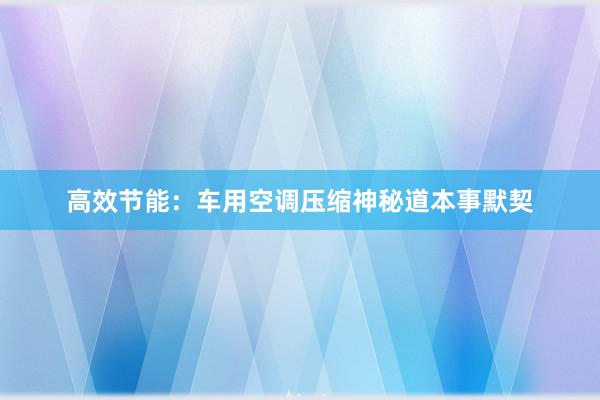 高效节能：车用空调压缩神秘道本事默契